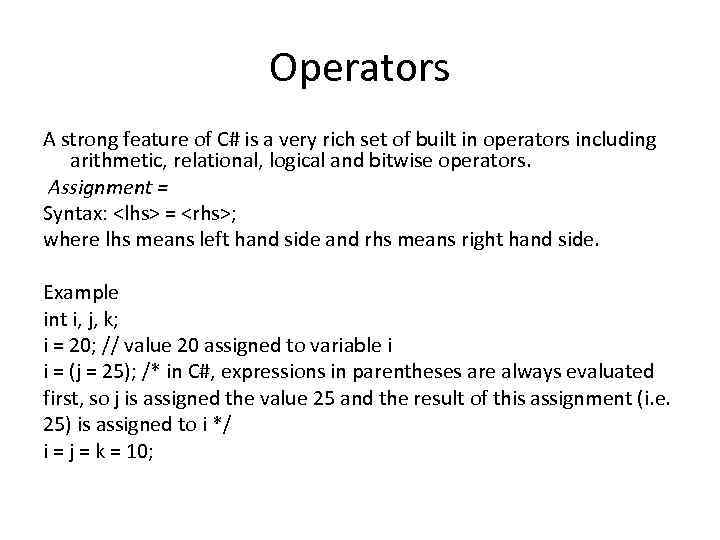 Operators

A strong feature of C# is a very rich set of built in operators including arithmetic, relational, logical and bitwise operators.

Assignment =
Syntax: <lhs> = <rhs>;
where lhs means left hand side and rhs means right hand side.

Example
int i, j, k;
i = 20; // value 20 assigned to variable i
i = (j = 25); /* in C#, expressions in parentheses are always evaluated first, so j is assigned the value 25 and the result of this assignment (i.e. 25) is assigned to i */
i = j = k = 10;